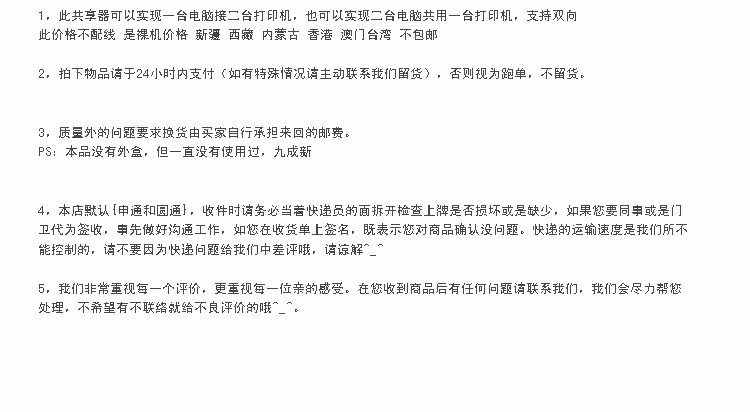 1，此共享器可以实现一台电脑接二台打印机，也可以实现二台电脑共用一台打印机，支持双向
此价格不配线 是裸机价格 新疆 西藏 内蒙古 香港 澳门台湾 不包邮

2，拍下物品请于24小时内支付（如有特殊情况请主动联系我们留货），否则视为跑单，不留货。

3，质量外的问题要求换货由买家自行承担来回的邮费。
PS：本品没有外盒，但一直没有使用过，九成新

4，本店默认[申通和圆通]，收件时请务必当着快递员的面拆开检查上牌是否损坏或是缺少，如果您要同事或是门卫代为签收，事先做好沟通工作，如您在收货单上签名，既表示您对商品确认没问题。快递的运输速度是我们所不能控制的，请不要因为快递问题给我们中差评哦，请谅解^_^

5，我们非常重视每一个评价，更重视每一位亲的感受。在您收到商品后有任何问题请联系我们，我们会尽力帮您处理，不希望有不联络就给不良评价的哦^_^。